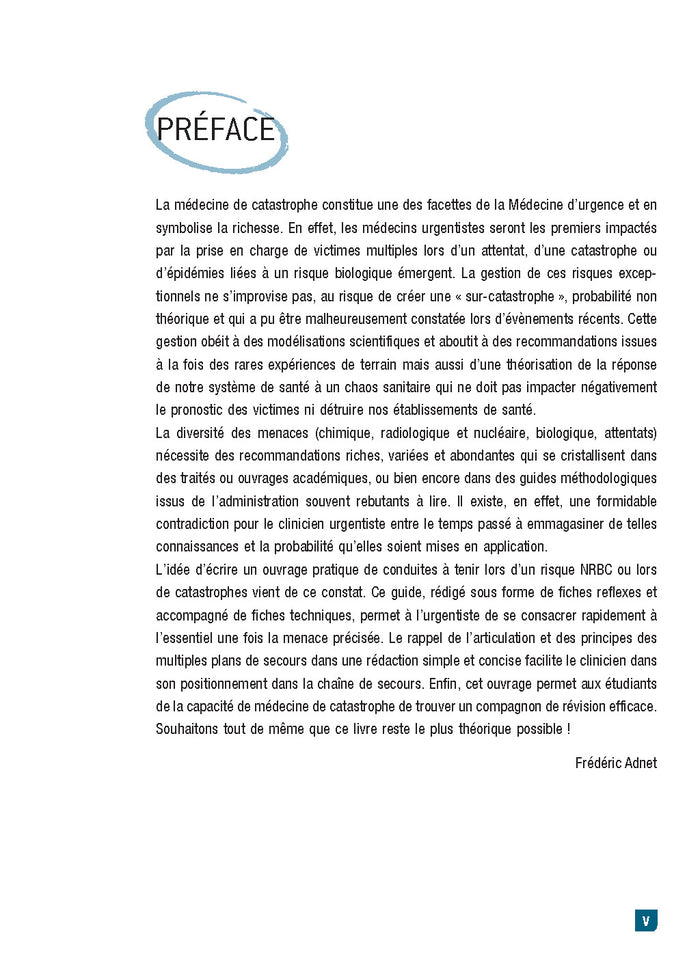 PRÉFACE

La médecine de catastrophe constitue une des facettes de la Médecine d'urgence et en symbolise la richesse. En effet, les médecins urgentistes seront les premiers impactés par la prise en charge de victimes multiples lors d'un attentat, d'une catastrophe ou d'épidémies liées à un risque biologique émergent. La gestion de ces risques exceptionnels ne s'improvise pas, au risque de créer une « sur-catastrophe », probabilité non théorique et qui a pu être malheureusement constatée lors d'évènements récents. Cette gestion obéit à des modélisations scientifiques et aboutit à des recommandations issues à la fois des rares expériences de terrain mais aussi d'une théorisation de la réponse de notre système de santé à un chaos sanitaire qui ne doit pas impacter négativement le pronostic des victimes ni détruire nos établissements de santé.
La diversité des menaces (chimique, radiologique et nucléaire, biologique, attentats) nécessite des recommandations riches, variées et abondantes qui se cristallisent dans des traités ou ouvrages académiques, ou bien encore dans des guides méthodologiques issus de l'administration souvent rebutants à lire. Il existe, en effet, une formidable contradiction pour le clinicien urgentiste entre le temps passé à emmagasiner de telles connaissances et la probabilité qu'elles soient mises en application.
L'idée d'écrire un ouvrage pratique de conduites à tenir lors d'un risque NRBC ou lors de catastrophes vient de ce constat. Ce guide, rédigé sous forme de fiches reflexes et accompagné de fiches techniques, permet à l'urgentiste de se consacrer rapidement à l'essentiel une fois la menace précisée. Le rappel de l'articulation et des principes des multiples plans de secours dans une rédaction simple et concise facilite le clinicien dans son positionnement dans la chaîne de secours. Enfin, cet ouvrage permet aux étudiants de la capacité de médecine de catastrophe de trouver un compagnon de révision efficace. Souhaitons tout de même que ce livre reste le plus théorique possible !

Frédéric Adnet

V